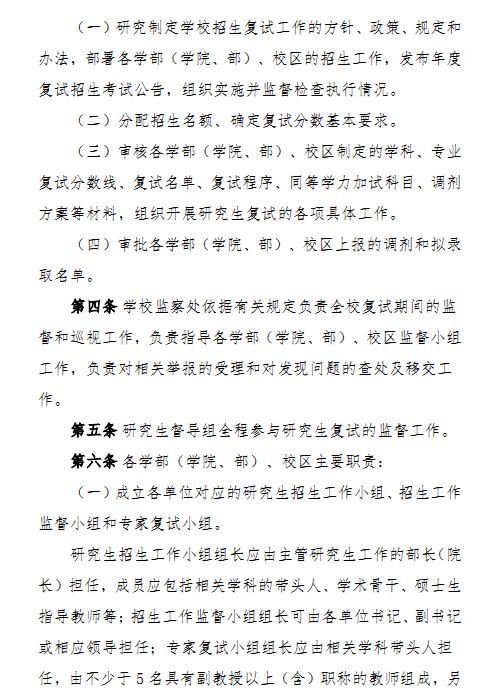 （一）研究制定学校招生复试工作的方针、政策、规定和办法，部署各学部（学院、部）、校区的招生工作，发布年度复试招生考试公告，组织实施并监督检查执行情况。

（二）分配招生名额、确定复试分数基本要求。

（三）审核各学部（学院、部）、校区制定的学科、专业复试分数线、复试名单、复试程序、同等学力加试科目、调剂方案等材料，组织开展研究生复试的各项具体工作。

（四）审批各学部（学院、部）、校区上报的调剂和拟录取名单。

第四条 学校监察处依据有关规定负责全校复试期间的监督和巡视工作，负责指导各学部（学院、部）、校区监督小组工作，负责对相关举报的受理和对发现问题的查处及移交工作。

第五条 研究生督导组全程参与研究生复试的监督工作。

第六条 各学部（学院、部）、校区主要职责：

（一）成立各单位对应的研究生招生工作小组、招生工作监督小组和专家复试小组。

研究生招生工作小组组长应由主管研究生工作的部长（院长）担任，成员应包括相关学科的带头人、学术骨干、硕士生指导教师等；招生工作监督小组组长可由各单位书记、副书记或相应领导担任；专家复试小组组长应由相关学科带头人担任，由不少于5名具有副教授以上（含）职称的教师组成，另